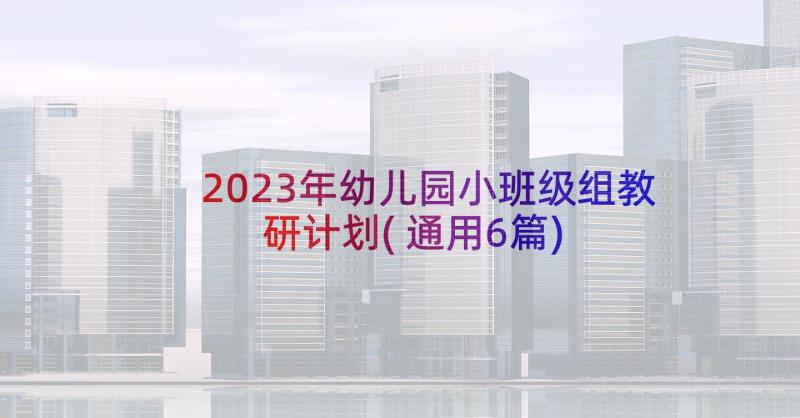 2023年幼儿园小班级组教研计划(通用6篇)